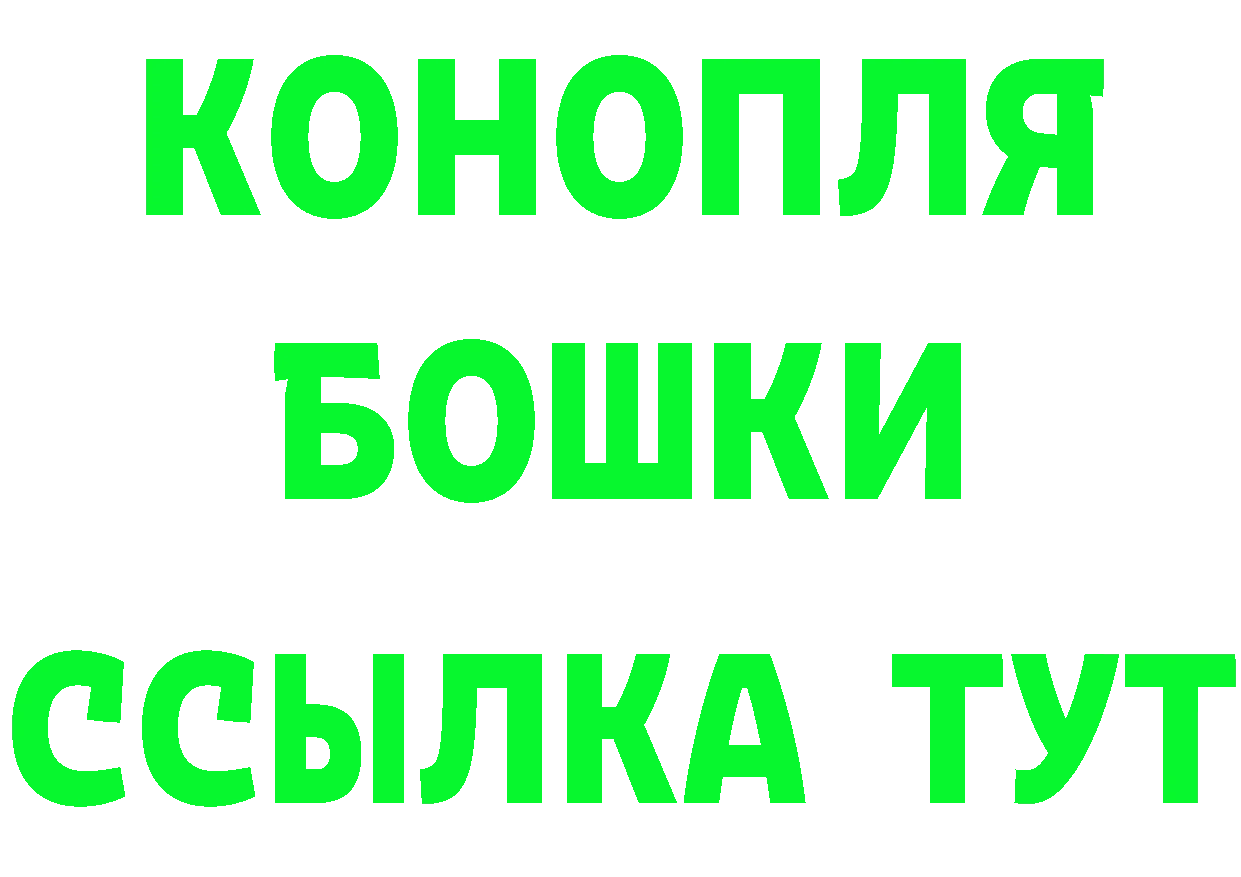 КОНОПЛЯ
БОШКИ
ССЫЛКА ТУТ